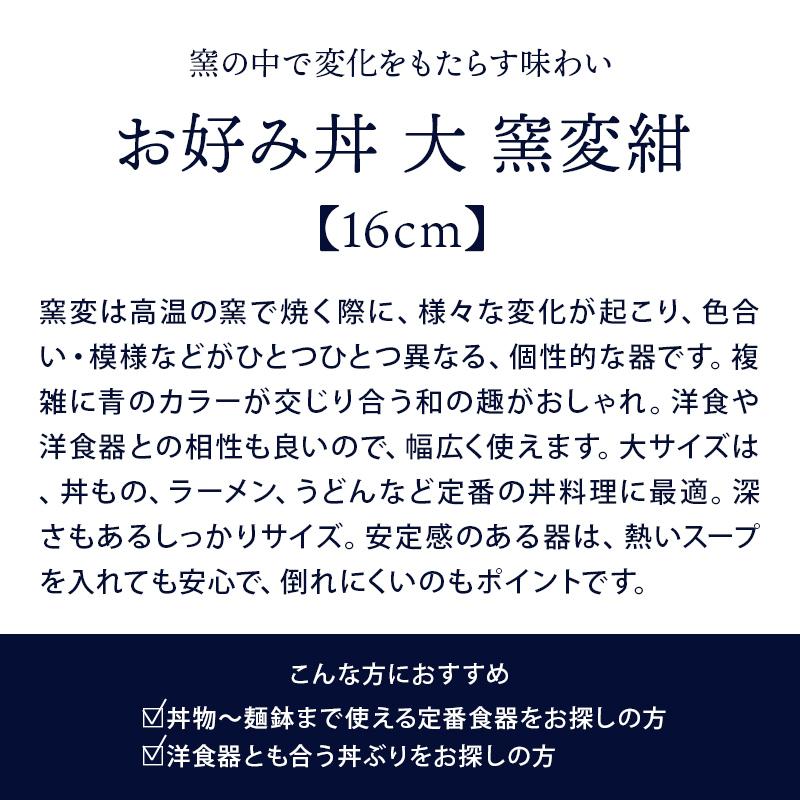 窯の中で変化をもたらす味わい

お好み丼 大 窯変紺

【16cm】

窯変は高温の窯で焼く際に、様々な変化が起こり、色合い・模様などがひとつひとつ異なる、個性的な器です。複雑に青のカラーが交じり合う和の趣がおしゃれ。洋食や洋食器との相性も良いので、幅広く使えます。大サイズは、丼もの、ラーメン、うどんなど定番の丼料理に最適。深さもあるしっかりサイズ。安定感のある器は、熱いスープを入れても安心で、倒れにくいのもポイントです。

こんな方におすすめ

☑丼物〜麺鉢まで使える定番食器をお探しの方
☑洋食器とも合う丼ぶりをお探しの方